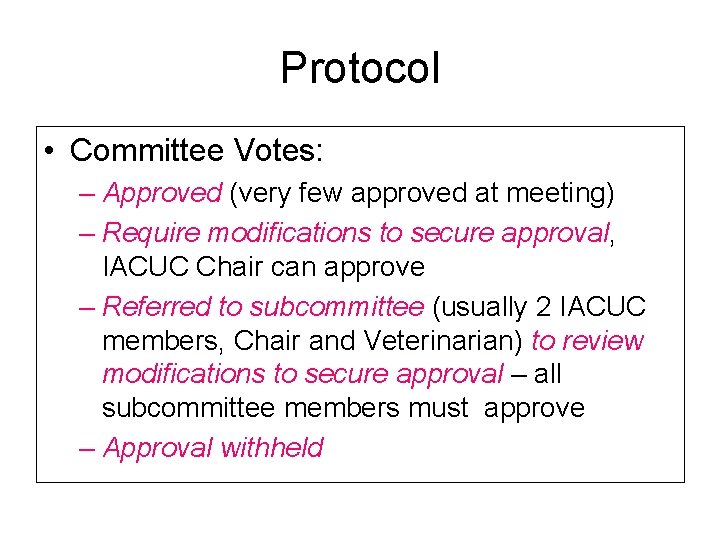 Protocol

• Committee Votes:

– Approved (very few approved at meeting)

– Require modifications to secure approval, IACUC Chair can approve

– Referred to subcommittee (usually 2 IACUC members, Chair and Veterinarian) to review modifications to secure approval – all subcommittee members must approve

– Approval withheld